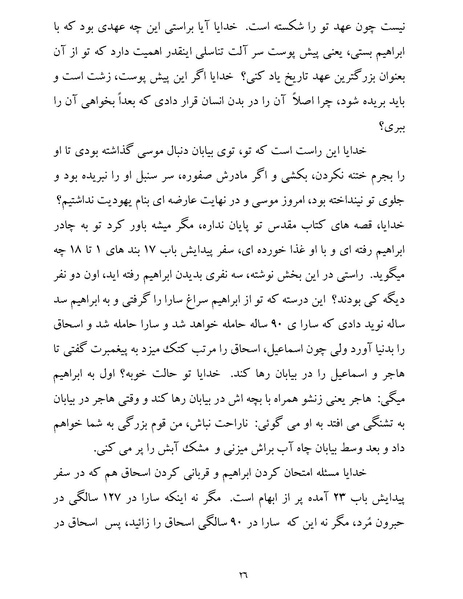 نیست چون عهد تو را شکسته است. خدایا آیا براستی این چه عهدی بود که با ابراهیم بستی، یعنی پیش پوست سر آلت تناسلی اینقدر اهمیت دارد که تو از آن بعنوان بزرگترین عهد تاریخ یاد کنی؟ خدایا اگر این پیش پوست، زشت است و باید بریده شود، چرا اصلاً آن را در بدن انسان قرار دادی که بعداً بخواهی آن را ببری؟

خدایا این راست است که تو، توی بیابان دنبال موسی گذاشته بودی تا او را بجرم ختنه نکردن، بکشی و اگر مادرش صفوره، سر سنبل او را نبریده بود و جلوی تو نینداخته بود، امروز موسی و در نهایت عارضه ای بنام یهودیت نداشتیم؟ خدایا، قصه های کتاب مقدس تو پایان نداره، مگر میشه باور کرد تو به چادر ابراهیم رفته ای و با او غذا خورده ای، سفر پیدایش باب ۱۷ بند های ۱ تا ۱۸ چه میگوید. راستی در این بخش نوشته، سه نفری بدیدن ابراهیم رفته اید، اون دو نفر دیگه کی بودند؟ این درسته که تو از ابراهیم سراغ سارا را گرفتی و به ابراهیم سد ساله نوید دادی که سارا ی ۹۰ ساله حامله خواهد شد و سارا حامله شد و اسحاق را بدنیا آورد ولی چون اسماعیل، اسحاق را مرتب کتک میزد به پیغمبرت گفتی تا هاجر و اسماعیل را در بیابان رها کند. خدایا تو حالت خوبه؟ اول به ابراهیم میگی: هاجر یعنی زنشو همراه با بچه اش در بیابان رها کند و وقتی هاجر در بیابان به تشنگی می افتد به او می گوئی: ناراحت نباش، من قوم بزرگی به شما خواهم داد و بعد وسط بیابان چاه آب براش میزنی و مشک آبش را پر می کنی.

خدایا مسئله امتحان کردن ابراهیم و قربانی کردن اسحاق هم که در سفر پیدایش باب ۲۳ آمده پر از ابهام است. مگر نه اینکه سارا در ۱۲۷ سالگی در حبرون مُرد، مگر نه این که سارا در ۹۰ سالگی اسحاق را زائید، پس اسحاق در

۲۶